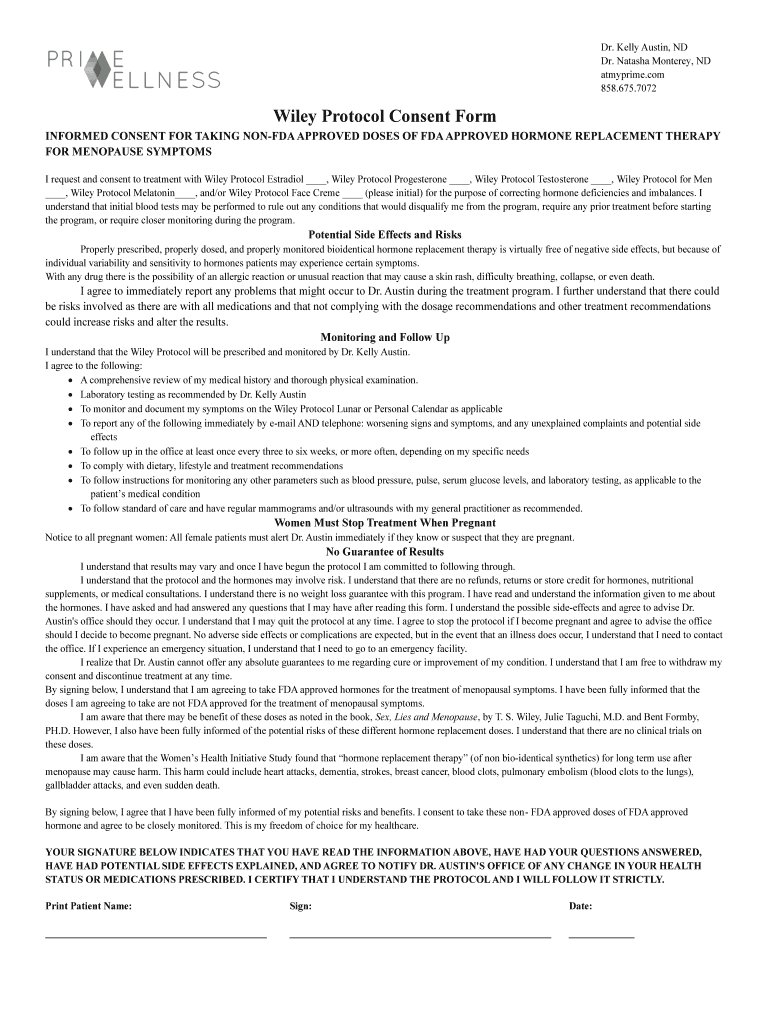 PRIME WELLNESS

Dr. Kelly Austin, ND
Dr. Natasha Monterey, ND
atmyprime.com
858.675.7072

Wiley Protocol Consent Form

INFORMED CONSENT FOR TAKING NON-FDA APPROVED DOSES OF FDA APPROVED HORMONE REPLACEMENT THERAPY FOR MENOPAUSE SYMPTOMS

I request and consent to treatment with Wiley Protocol Estradiol ____, Wiley Protocol Progesterone ____, Wiley Protocol Testosterone ____, Wiley Protocol for Men ____, Wiley Protocol Melatonin____, and/or Wiley Protocol Face Creme ____ (please initial) for the purpose of correcting hormone deficiencies and imbalances. I understand that initial blood tests may be performed to rule out any conditions that would disqualify me from the program, require any prior treatment before starting the program, or require closer monitoring during the program.

Potential Side Effects and Risks

Properly prescribed, properly dosed, and properly monitored bioidentical hormone replacement therapy is virtually free of negative side effects, but because of individual variability and sensitivity to hormones patients may experience certain symptoms.
With any drug there is the possibility of an allergic reaction or unusual reaction that may cause a skin rash, difficulty breathing, collapse, or even death.

I agree to immediately report any problems that might occur to Dr. Austin during the treatment program. I further understand that there could be risks involved as there are with all medications and that not complying with the dosage recommendations and other treatment recommendations could increase risks and alter the results.

Monitoring and Follow Up

I understand that the Wiley Protocol will be prescribed and monitored by Dr. Kelly Austin.
I agree to the following:
• A comprehensive review of my medical history and thorough physical examination.
• Laboratory testing as recommended by Dr. Kelly Austin
• To monitor and document my symptoms on the Wiley Protocol Lunar or Personal Calendar as applicable
• To report any of the following immediately by e-mail AND telephone: worsening signs and symptoms, and any unexplained complaints and potential side effects
• To follow up in the office at least once every three to six weeks, or more often, depending on my specific needs
• To comply with dietary, lifestyle and treatment recommendations
• To follow instructions for monitoring any other parameters such as blood pressure, pulse, serum glucose levels, and laboratory testing, as applicable to the patient's medical condition
• To follow standard of care and have regular mammograms and/or ultrasounds with my general practitioner as recommended.

Women Must Stop Treatment When Pregnant

Notice to all pregnant women: All female patients must alert Dr. Austin immediately if they know or suspect that they are pregnant.

No Guarantee of Results

I understand that results may vary and once I have begun the protocol I am committed to following through.
I understand that the protocol and the hormones may involve risk. I understand that there are no refunds, returns or store credit for hormones, nutritional supplements, or medical consultations. I understand there is no weight loss guarantee with this program. I have read and understand the information given to me about the hormones. I have asked and had answered any questions that I may have after reading this form. I understand the possible side-effects and agree to advise Dr. Austin's office should they occur. I understand that I may quit the protocol at any time. I agree to stop the protocol if I become pregnant and agree to advise the office should I decide to become pregnant. No adverse side effects or complications are expected, but in the event that an illness does occur, I understand that I need to contact the office. If I experience an emergency situation, I understand that I need to go to an emergency facility.
I realize that Dr. Austin cannot offer any absolute guarantees to me regarding cure or improvement of my condition. I understand that I am free to withdraw my consent and discontinue treatment at any time.
By signing below, I understand that I am agreeing to take FDA approved hormones for the treatment of menopausal symptoms. I have been fully informed that the doses I am agreeing to take are not FDA approved for the treatment of menopausal symptoms.
I am aware that there may be benefit of these doses as noted in the book, Sex, Lies and Menopause, by T. S. Wiley, Julie Taguchi, M.D. and Bent Formby, PH.D. However, I also have been fully informed of the potential risks of these different hormone replacement doses. I understand that there are no clinical trials on these doses.
I am aware that the Women's Health Initiative Study found that "hormone replacement therapy" (of non bio-identical synthetics) for long term use after menopause may cause harm. This harm could include heart attacks, dementia, strokes, breast cancer, blood clots, pulmonary embolism (blood clots to the lungs), gallbladder attacks, and even sudden death.

By signing below, I agree that I have been fully informed of my potential risks and benefits. I consent to take these non- FDA approved doses of FDA approved hormone and agree to be closely monitored. This is my freedom of choice for my healthcare.

YOUR SIGNATURE BELOW INDICATES THAT YOU HAVE READ THE INFORMATION ABOVE, HAVE HAD YOUR QUESTIONS ANSWERED, HAVE HAD POTENTIAL SIDE EFFECTS EXPLAINED, AND AGREE TO NOTIFY DR. AUSTIN'S OFFICE OF ANY CHANGE IN YOUR HEALTH STATUS OR MEDICATIONS PRESCRIBED. I CERTIFY THAT I UNDERSTAND THE PROTOCOL AND I WILL FOLLOW IT STRICTLY.

Print Patient Name: Sign: Date: